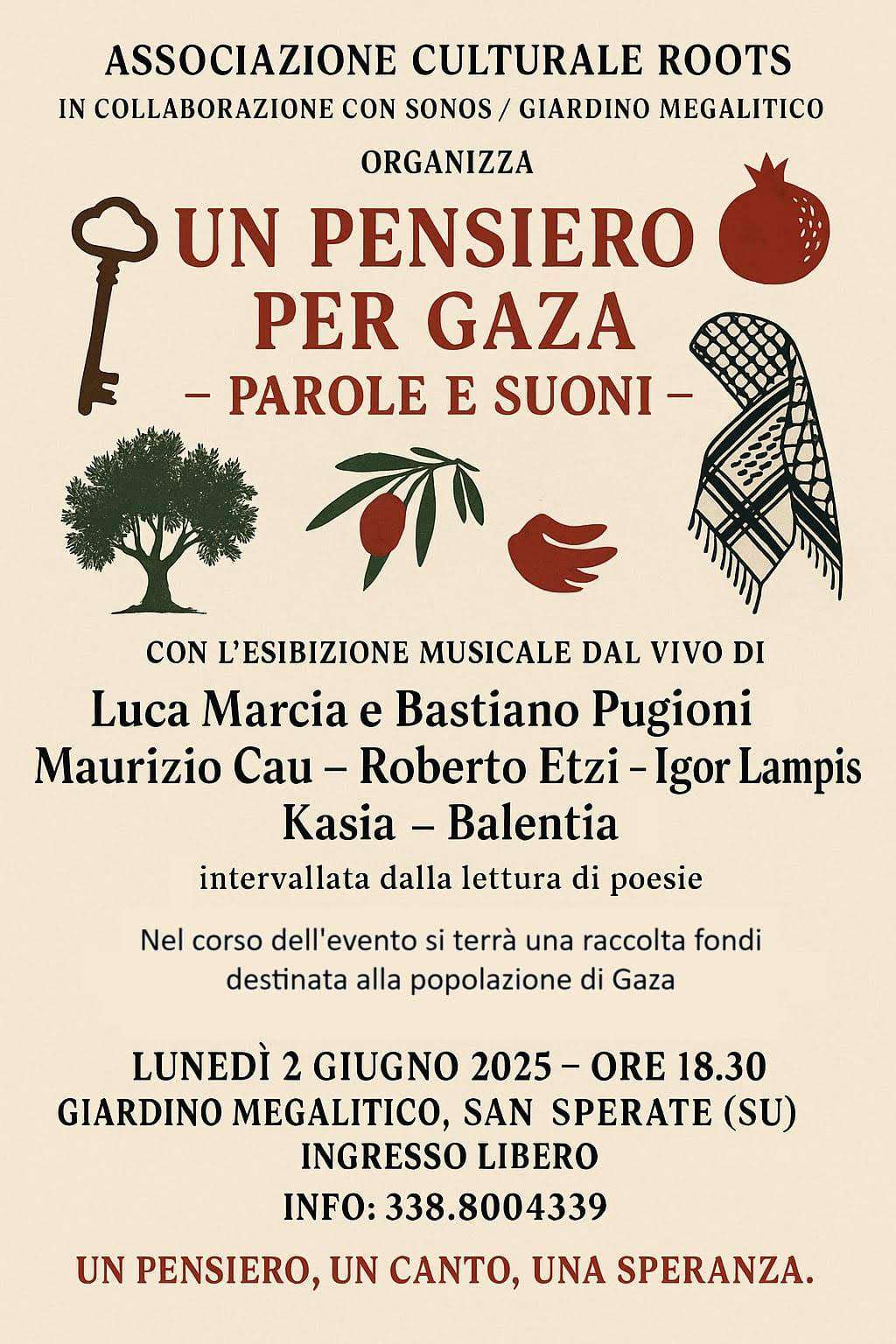 ASSOCIAZIONE CULTURALE ROOTS
IN COLLABORAZIONE CON SONOS / GIARDINO MEGALITICO
ORGANIZZA

UN PENSIERO
PER GAZA
– PAROLE E SUONI –

CON L'ESIBIZIONE MUSICALE DAL VIVO DI
Luca Marcia e Bastiano Pugioni
Maurizio Cau – Roberto Etzi - Igor Lampis
Kasia – Balentia
intervallata dalla lettura di poesie

Nel corso dell'evento si terrà una raccolta fondi destinata alla popolazione di Gaza

LUNEDÌ 2 GIUGNO 2025 – ORE 18.30
GIARDINO MEGALITICO, SAN SPERATE (SU)
INGRESSO LIBERO
INFO: 338.8004339

UN PENSIERO, UN CANTO, UNA SPERANZA.